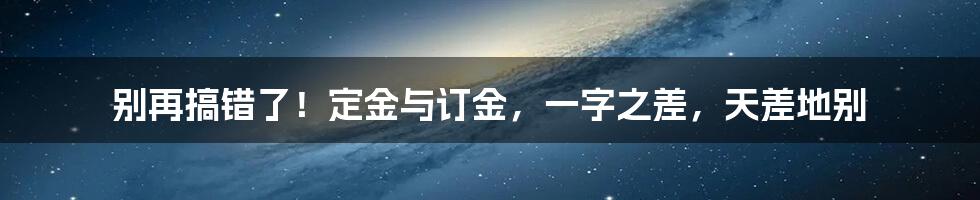 别再搞错了！定金与订金，一字之差，天差地别